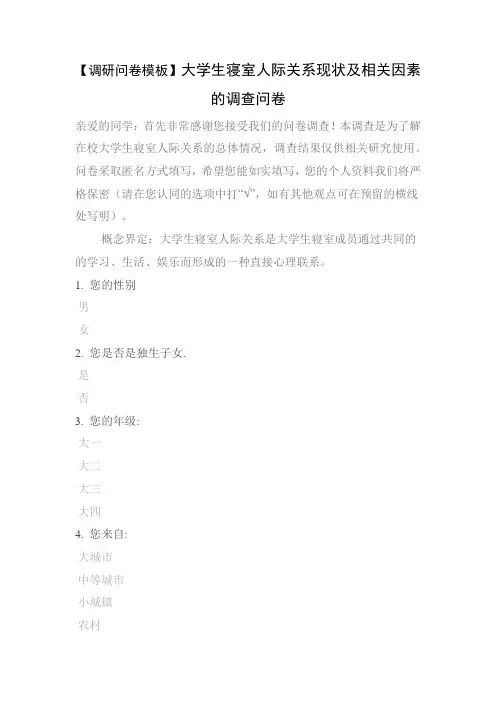 【调研问卷模板】大学生寝室人际关系现状及相关因素的调查问卷

亲爱的同学：首先非常感谢您接受我们的问卷调查！本调查是为了解在校大学生寝室人际关系的总体情况，调查结果仅供相关研究使用。问卷采取匿名方式填写，希望您能如实填写，您的个人资料我们将严格保密（请在您认同的选项中打“√”，如有其他观点可在预留的横线处写明）。

概念界定：大学生寝室人际关系是大学生寝室成员通过共同的的学习、生活、娱乐而形成的一种直接心理联系。

1. 您的性别

男

女

2. 您是否是独生子女.

是

否

3. 您的年级:

大一

大二

大三

大四

4. 您来自:

大城市

中等城市

小城镇

农村